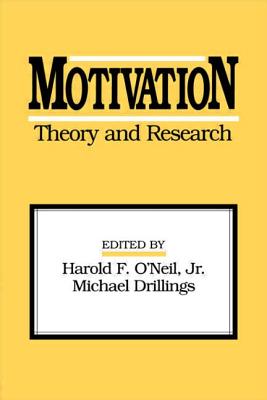 MOTIVATION
Theory and Research

EDITED BY
Harold F. O'Neil, Jr.
Michael Drillings